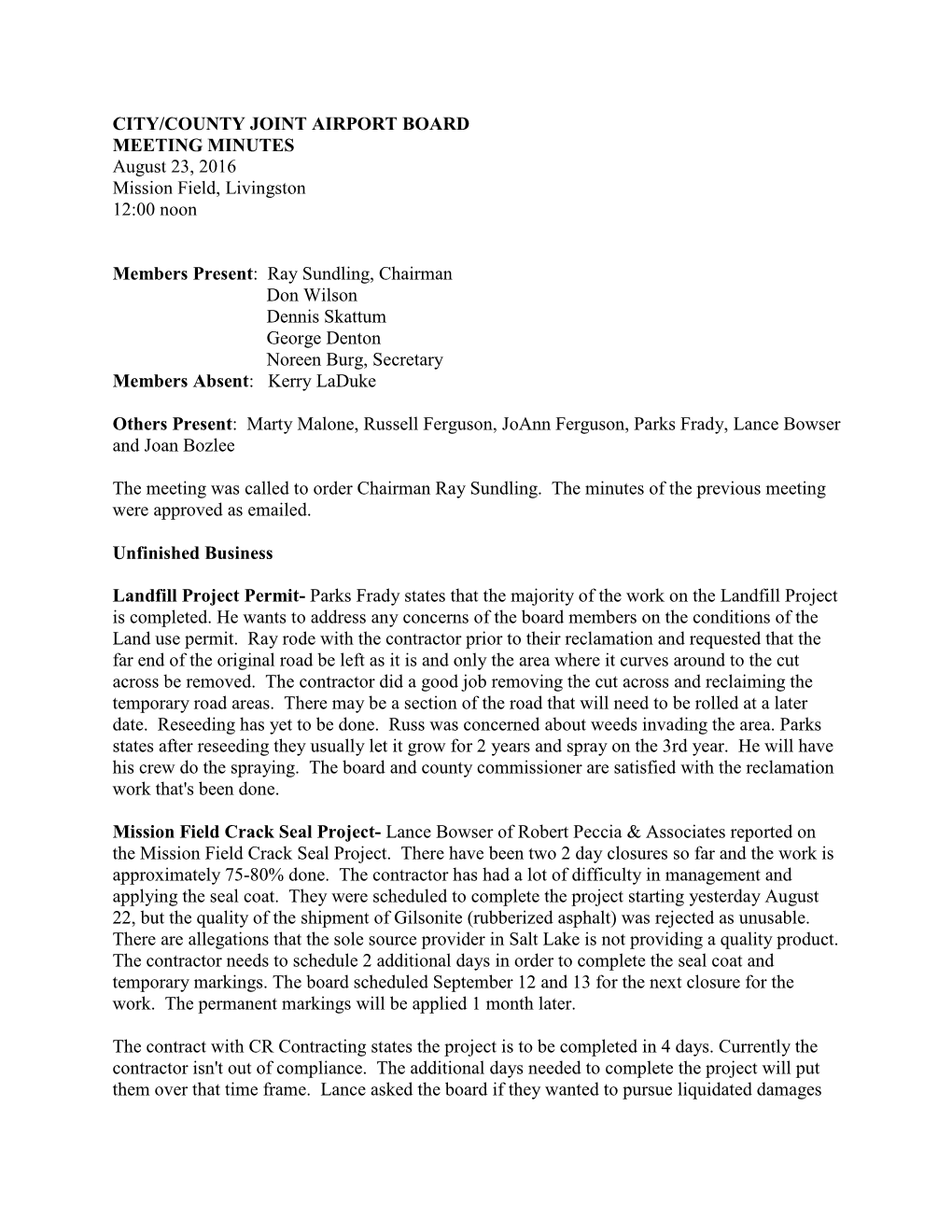 CITY/COUNTY JOINT AIRPORT BOARD
MEETING MINUTES
August 23, 2016
Mission Field, Livingston
12:00 noon

Members Present: Ray Sundling, Chairman
Don Wilson
Dennis Skattum
George Denton
Noreen Burg, Secretary
Members Absent: Kerry LaDuke

Others Present: Marty Malone, Russell Ferguson, JoAnn Ferguson, Parks Frady, Lance Bowser and Joan Bozlee

The meeting was called to order Chairman Ray Sundling. The minutes of the previous meeting were approved as emailed.

Unfinished Business

Landfill Project Permit- Parks Frady states that the majority of the work on the Landfill Project is completed. He wants to address any concerns of the board members on the conditions of the Land use permit. Ray rode with the contractor prior to their reclamation and requested that the far end of the original road be left as it is and only the area where it curves around to the cut across be removed. The contractor did a good job removing the cut across and reclaiming the temporary road areas. There may be a section of the road that will need to be rolled at a later date. Reseeding has yet to be done. Russ was concerned about weeds invading the area. Parks states after reseeding they usually let it grow for 2 years and spray on the 3rd year. He will have his crew do the spraying. The board and county commissioner are satisfied with the reclamation work that's been done.

Mission Field Crack Seal Project- Lance Bowser of Robert Peccia & Associates reported on the Mission Field Crack Seal Project. There have been two 2 day closures so far and the work is approximately 75-80% done. The contractor has had a lot of difficulty in management and applying the seal coat. They were scheduled to complete the project starting yesterday August 22, but the quality of the shipment of Gilsonite (rubberized asphalt) was rejected as unusable. There are allegations that the sole source provider in Salt Lake is not providing a quality product. The contractor needs to schedule 2 additional days in order to complete the seal coat and temporary markings. The board scheduled September 12 and 13 for the next closure for the work. The permanent markings will be applied 1 month later.

The contract with CR Contracting states the project is to be completed in 4 days. Currently the contractor isn't out of compliance. The additional days needed to complete the project will put them over that time frame. Lance asked the board if they wanted to pursue liquidated damages